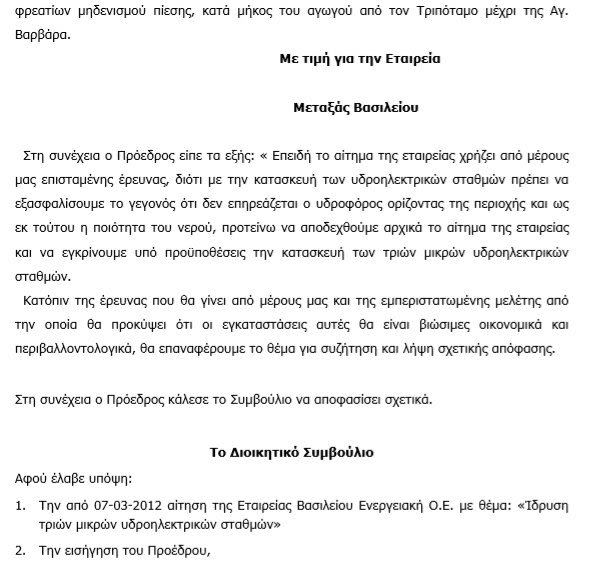 φρεατίων μηδενισμού πίεσης, κατά μήκος του αγωγού από τον Τριπόταμο μέχρι της Αγ. Βαρβάρα.

Με τιμή για την Εταιρεία

Μεταξάς Βασιλείου

Στη συνέχεια ο Πρόεδρος είπε τα εξής: « Επειδή το αίτημα της εταιρείας χρήζει από μέρους μας επισταμένης έρευνας, διότι με την κατασκευή των υδροηλεκτρικών σταθμών πρέπει να εξασφαλίσουμε το γεγονός ότι δεν επηρεάζεται ο υδροφόρος ορίζοντας της περιοχής και ως εκ τούτου η ποιότητα του νερού, προτείνω να αποδεχθούμε αρχικά το αίτημα της εταιρείας και να εγκρίνουμε υπό προϋποθέσεις την κατασκευή των τριών μικρών υδροηλεκτρικών σταθμών.

Κατόπιν της έρευνας που θα γίνει από μέρους μας και της εμπεριστατωμένης μελέτης από την οποία θα προκύψει ότι οι εγκαταστάσεις αυτές θα είναι βιώσιμες οικονομικά και περιβαλλοντολογικά, θα επαναφέρουμε το θέμα για συζήτηση και λήψη σχετικής απόφασης.

Στη συνέχεια ο Πρόεδρος κάλεσε το Συμβούλιο να αποφασίσει σχετικά.

Το Διοικητικό Συμβούλιο

Αφού έλαβε υπόψη:

1. Την από 07-03-2012 αίτηση της Εταιρείας Βασιλείου Ενεργειακή Ο.Ε. με θέμα: «Ίδρυση τριών μικρών υδροηλεκτρικών σταθμών»

2. Την εισήγηση του Προέδρου,